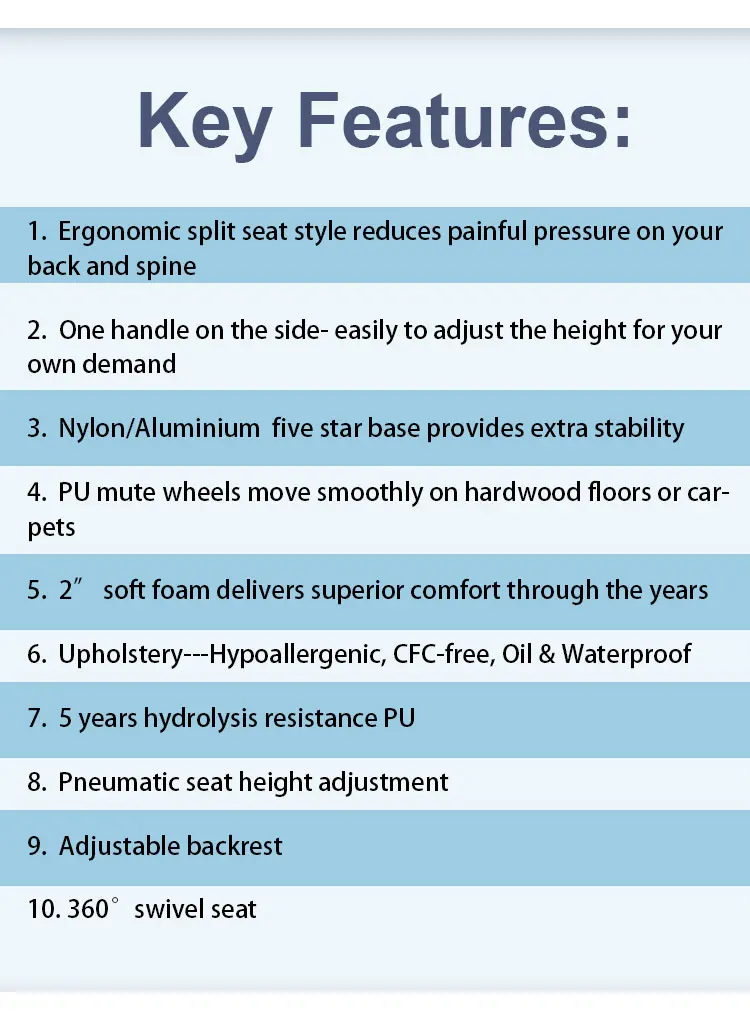 Key Features:

1. Ergonomic split seat style reduces painful pressure on your back and spine

2. One handle on the side- easily to adjust the height for your own demand

3. Nylon/Aluminium five star base provides extra stability

4. PU mute wheels move smoothly on hardwood floors or carpets

5. 2″ soft foam delivers superior comfort through the years

6. Upholstery---Hypoallergenic, CFC-free, Oil & Waterproof

7. 5 years hydrolysis resistance PU

8. Pneumatic seat height adjustment

9. Adjustable backrest

10. 360° swivel seat